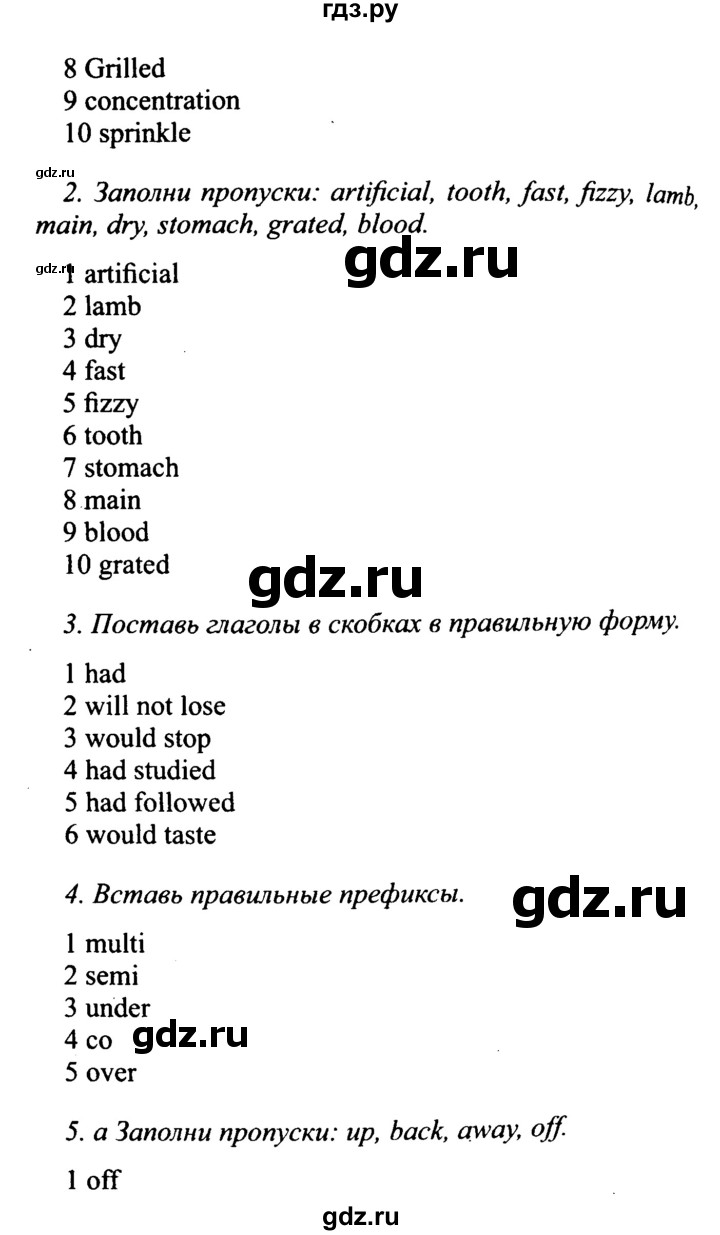 гдз.ру

8 Grilled
9 concentration
10 sprinkle

gdz.ru

2. Заполни пропуски: artificial, tooth, fast, fizzy, lamb, main, dry, stomach, grated, blood.

gdz.ru

gdz.ru

1 artificial
2 lamb
3 dry
4 fast
5 fizzy
6 tooth
7 stomach
8 main
9 blood
10 grated

gdz.ru

3. Поставь глаголы в скобках в правильную форму.

1 had
2 will not lose
3 would stop
4 had studied
5 had followed
6 would taste

4. Вставь правильные префиксы.

gdz.ru

1 multi
2 semi
3 under
4 co
5 over

gdz.ru

5. a Заполни пропуски: up, back, away, off.

1 off

gdz.ru